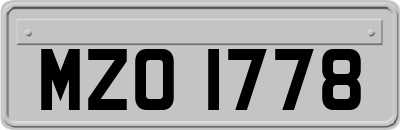 MZO 1778